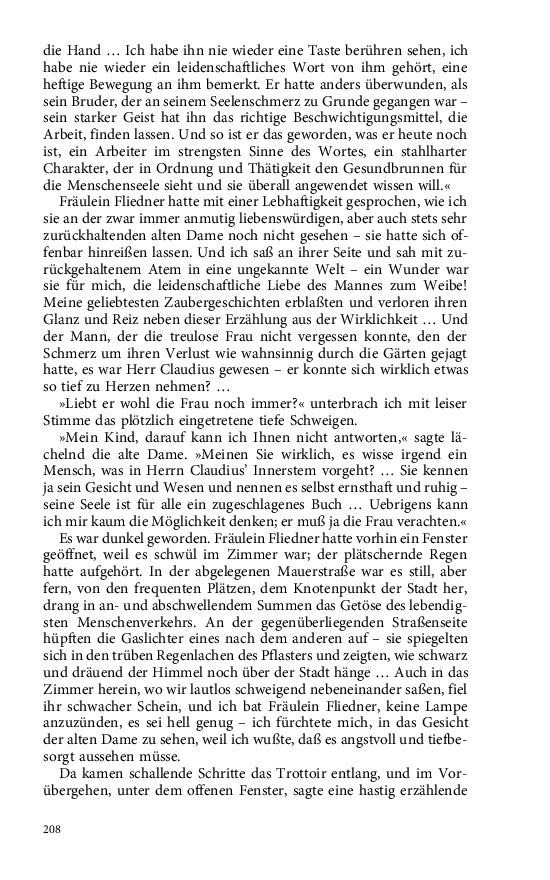 die Hand … Ich habe ihn nie wieder eine Taste berühren sehen, ich habe nie wieder ein leidenschaftliches Wort von ihm gehört, eine heftige Bewegung an ihm bemerkt. Er hatte anders überwunden, als sein Bruder, der an seinem Seelenschmerz zu Grunde gegangen war – sein starker Geist hat ihn das richtige Beschwichtigungsmittel, die Arbeit, finden lassen. Und so ist er das geworden, was er heute noch ist, ein Arbeiter im strengsten Sinne des Wortes, ein stahlharter Charakter, der in Ordnung und Thätigkeit den Gesundbrunnen für die Menschenseele sieht und sie überall angewendet wissen will.«

Fräulein Fliedner hatte mit einer Lebhaftigkeit gesprochen, wie ich sie an der zwar immer anmutig liebenswürdigen, aber auch stets sehr zurückhaltenden alten Dame noch nicht gesehen – sie hatte sich offenbar hinreißen lassen. Und ich saß an ihrer Seite und sah mit zurückgehaltenem Atem in eine ungekannte Welt – ein Wunder war sie für mich, die leidenschaftliche Liebe des Mannes zum Weibe! Meine geliebtesten Zaubergeschichten erblaßten und verloren ihren Glanz und Reiz neben dieser Erzählung aus der Wirklichkeit … Und der Mann, der die treulose Frau nicht vergessen konnte, den der Schmerz um ihren Verlust wie wahnsinnig durch die Gärten gejagt hatte, es war Herr Claudius gewesen – er konnte sich wirklich etwas so tief zu Herzen nehmen? …

»Liebt er wohl die Frau noch immer?« unterbrach ich mit leiser Stimme das plötzlich eingetretene tiefe Schweigen.

»Mein Kind, darauf kann ich Ihnen nicht antworten,« sagte lächelnd die alte Dame. »Meinen Sie wirklich, es wisse irgend ein Mensch, was in Herrn Claudius' Innerstem vorgeht? … Sie kennen ja sein Gesicht und Wesen und nennen es selbst ernsthaft und ruhig – seine Seele ist für alle ein zugeschlagenes Buch … Uebrigens kann ich mir kaum die Möglichkeit denken; er muß ja die Frau verachten.«

Es war dunkel geworden. Fräulein Fliedner hatte vorhin ein Fenster geöffnet, weil es schwül im Zimmer war; der plätschernde Regen hatte aufgehört. In der abgelegenen Mauerstraße war es still, aber fern, von den frequenten Plätzen, dem Knotenpunkt der Stadt her, drang in an- und abschwellendem Summen das Getöse des lebendigsten Menschenverkehrs. An der gegenüberliegenden Straßenseite hüpften die Gaslichter eines nach dem anderen auf – sie spiegelten sich in den trüben Regenlachen des Pflasters und zeigten, wie schwarz und dräuend der Himmel noch über der Stadt hänge … Auch in das Zimmer herein, wo wir lautlos schweigend nebeneinander saßen, fiel ihr schwacher Schein, und ich bat Fräulein Fliedner, keine Lampe anzuzünden, es sei hell genug – ich fürchtete mich, in das Gesicht der alten Dame zu sehen, weil ich wußte, daß es angstvoll und tiefbesorgt aussehen müsse.

Da kamen schallende Schritte das Trottoir entlang, und im Vorübergehen, unter dem offenen Fenster, sagte eine hastig erzählende

208